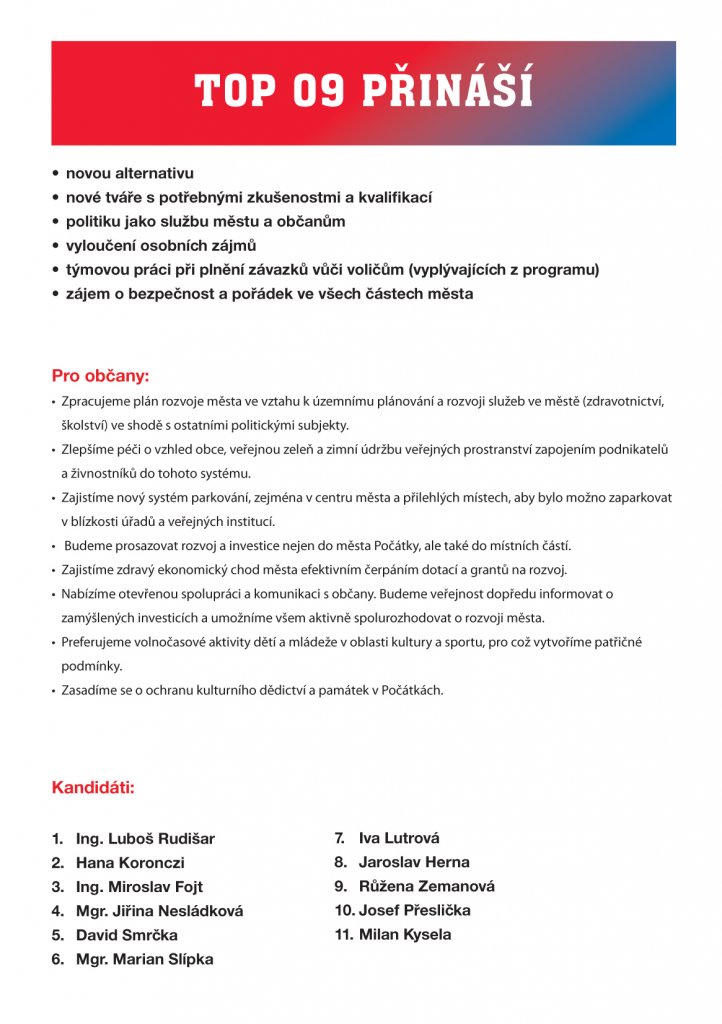 TOP 09 PŘINÁŠÍ

• novou alternativu
• nové tváře s potřebnými zkušenostmi a kvalifikací
• politiku jako službu městu a občanům
• vyloučení osobních zájmů
• týmovou práci při plnění závazků vůči voličům (vyplývajících z programu)
• zájem o bezpečnost a pořádek ve všech částech města

Pro občany:
• Zpracujeme plán rozvoje města ve vztahu k územnímu plánování a rozvoji služeb ve městě (zdravotnictví, školství) ve shodě s ostatními politickými subjekty.
• Zlepšíme péči o vzhled obce, veřejnou zeleň a zimní údržbu veřejných prostranství zapojením podnikatelů a živnostníků do tohoto systému.
• Zajistíme nový systém parkování, zejména v centru města a přilehlých místech, aby bylo možno zaparkovat v blízkosti úřadů a veřejných institucí.
• Budeme prosazovat rozvoj a investice nejen do města Počátky, ale také do místních částí.
• Zajistíme zdravý ekonomický chod města efektivním čerpáním dotací a grantů na rozvoj.
• Nabízíme otevřenou spolupráci a komunikaci s občany. Budeme veřejnost dopředu informovat o zamýšlených investicích a umožníme všem aktivně spolurozhodovat o rozvoji města.
• Preferujeme volnočasové aktivity dětí a mládeže v oblasti kultury a sportu, pro což vytvoříme patřičné podmínky.
• Zasadíme se o ochranu kulturního dědictví a památek v Počátkách.

Kandidáti:

1. Ing. Luboš Rudišar
2. Hana Koronczi
3. Ing. Miroslav Fojt
4. Mgr. Jiřina Nesládková
5. David Smrčka
6. Mgr. Marian Slípka

7. Iva Lutrová
8. Jaroslav Herna
9. Růžena Zemanová
10. Josef Přeslička
11. Milan Kysela